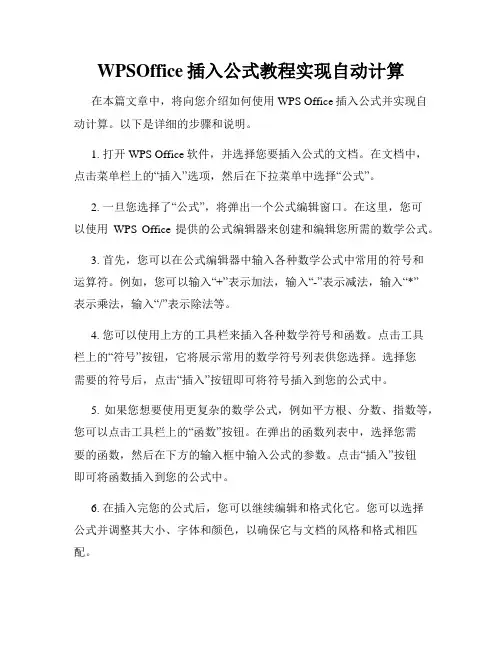 WPSOffice 插入公式教程实现自动计算

在本篇文章中，将向您介绍如何使用 WPS Office 插入公式并实现自动计算。以下是详细的步骤和说明。

1. 打开 WPS Office 软件，并选择您要插入公式的文档。在文档中，点击菜单栏上的“插入”选项，然后在下拉菜单中选择“公式”。

2. 一旦您选择了“公式”，将弹出一个公式编辑窗口。在这里，您可以使用 WPS Office 提供的公式编辑器来创建和编辑您所需的数学公式。

3. 首先，您可以在公式编辑器中输入各种数学公式中常用的符号和运算符。例如，您可以输入“+”表示加法，输入“-”表示减法，输入“*”表示乘法，输入“/”表示除法等。

4. 您可以使用上方的工具栏来插入各种数学符号和函数。点击工具栏上的“符号”按钮，它将展示常用的数学符号列表供您选择。选择您需要的符号后，点击“插入”按钮即可将符号插入到您的公式中。

5. 如果您想要使用更复杂的数学公式，例如平方根、分数、指数等，您可以点击工具栏上的“函数”按钮。在弹出的函数列表中，选择您需要的函数，然后在下方的输入框中输入公式的参数。点击“插入”按钮即可将函数插入到您的公式中。

6. 在插入完您的公式后，您可以继续编辑和格式化它。您可以选择公式并调整其大小、字体和颜色，以确保它与文档的风格和格式相匹配。